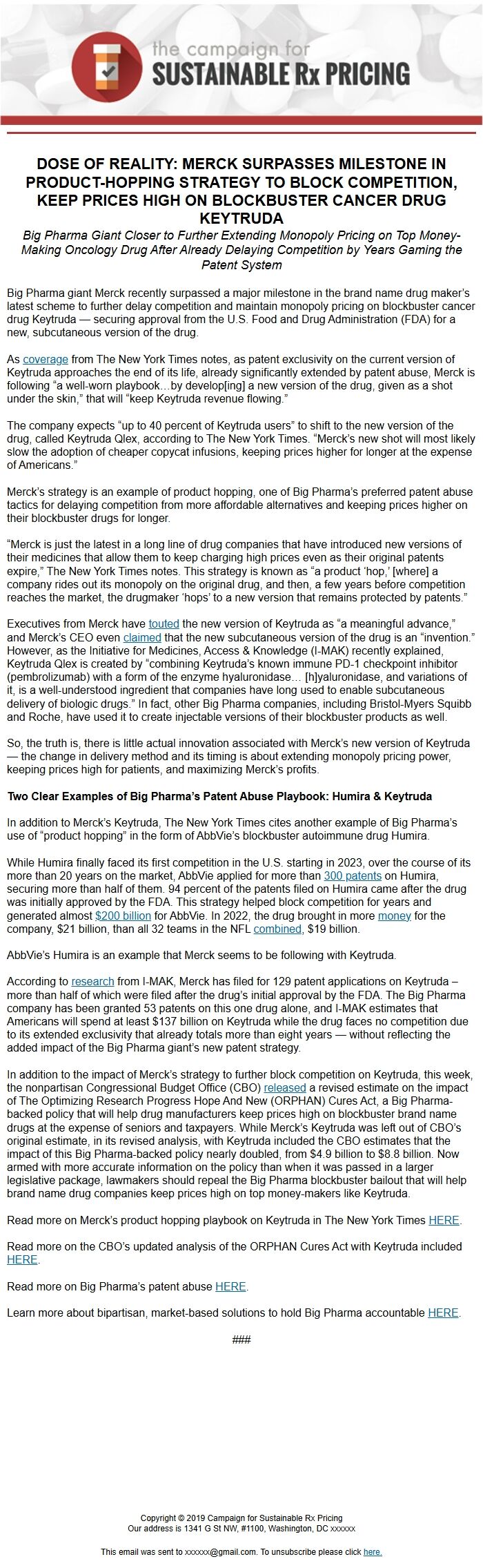 the campaign for
SUSTAINABLE Rx PRICING

DOSE OF REALITY: MERCK SURPASSES MILESTONE IN PRODUCT-HOPPING STRATEGY TO BLOCK COMPETITION, KEEP PRICES HIGH ON BLOCKBUSTER CANCER DRUG KEYTRUDA

Big Pharma Giant Closer to Further Extending Monopoly Pricing on Top Money-Making Oncology Drug After Already Delaying Competition by Years Gaming the Patent System

Big Pharma giant Merck recently surpassed a major milestone in the brand name drug maker's latest scheme to further delay competition and maintain monopoly pricing on blockbuster cancer drug Keytruda — securing approval from the U.S. Food and Drug Administration (FDA) for a new, subcutaneous version of the drug.

As coverage from The New York Times notes, as patent exclusivity on the current version of Keytruda approaches the end of its life, already significantly extended by patent abuse, Merck is following "a well-worn playbook…by develop[ing] a new version of the drug, given as a shot under the skin," that will "keep Keytruda revenue flowing."

The company expects "up to 40 percent of Keytruda users" to shift to the new version of the drug, called Keytruda Qlex, according to The New York Times. "Merck's new shot will most likely slow the adoption of cheaper copycat infusions, keeping prices higher for longer at the expense of Americans."

Merck's strategy is an example of product hopping, one of Big Pharma's preferred patent abuse tactics for delaying competition from more affordable alternatives and keeping prices higher on their blockbuster drugs for longer.

"Merck is just the latest in a long line of drug companies that have introduced new versions of their medicines that allow them to keep charging high prices even as their original patents expire," The New York Times notes. This strategy is known as "a product 'hop,' [where] a company rides out its monopoly on the original drug, and then, a few years before competition reaches the market, the drugmaker 'hops' to a new version that remains protected by patents."

Executives from Merck have touted the new version of Keytruda as "a meaningful advance," and Merck's CEO even claimed that the new subcutaneous version of the drug is an "invention." However, as the Initiative for Medicines, Access & Knowledge (I-MAK) recently explained, Keytruda Qlex is created by "combining Keytruda's known immune PD-1 checkpoint inhibitor (pembrolizumab) with a form of the enzyme hyaluronidase… [h]yaluronidase, and variations of it, is a well-understood ingredient that companies have long used to enable subcutaneous delivery of biologic drugs." In fact, other Big Pharma companies, including Bristol-Myers Squibb and Roche, have used it to create injectable versions of their blockbuster products as well.

So, the truth is, there is little actual innovation associated with Merck's new version of Keytruda — the change in delivery method and its timing is about extending monopoly pricing power, keeping prices high for patients, and maximizing Merck's profits.

Two Clear Examples of Big Pharma's Patent Abuse Playbook: Humira & Keytruda

In addition to Merck's Keytruda, The New York Times cites another example of Big Pharma's use of "product hopping" in the form of AbbVie's blockbuster autoimmune drug Humira.

While Humira finally faced its first competition in the U.S. starting in 2023, over the course of its more than 20 years on the market, AbbVie applied for more than 300 patents on Humira, securing more than half of them. 94 percent of the patents filed on Humira came after the drug was initially approved by the FDA. This strategy helped block competition for years and generated almost $200 billion for AbbVie. In 2022, the drug brought in more money for the company, $21 billion, than all 32 teams in the NFL combined, $19 billion.

AbbVie's Humira is an example that Merck seems to be following with Keytruda.

According to research from I-MAK, Merck has filed for 129 patent applications on Keytruda – more than half of which were filed after the drug's initial approval by the FDA. The Big Pharma company has been granted 53 patents on this one drug alone, and I-MAK estimates that Americans will spend at least $137 billion on Keytruda while the drug faces no competition due to its extended exclusivity that already totals more than eight years — without reflecting the added impact of the Big Pharma giant's new patent strategy.

In addition to the impact of Merck's strategy to further block competition on Keytruda, this week, the nonpartisan Congressional Budget Office (CBO) released a revised estimate on the impact of The Optimizing Research Progress Hope And New (ORPHAN) Cures Act, a Big Pharma-backed policy that will help drug manufacturers keep prices high on blockbuster brand name drugs at the expense of seniors and taxpayers. While Merck's Keytruda was left out of CBO's original estimate, in its revised analysis, with Keytruda included the CBO estimates that the impact of this Big Pharma-backed policy nearly doubled, from $4.9 billion to $8.8 billion. Now armed with more accurate information on the policy than when it was passed in a larger legislative package, lawmakers should repeal the Big Pharma blockbuster bailout that will help brand name drug companies keep prices high on top money-makers like Keytruda.

Read more on Merck's product hopping playbook on Keytruda in The New York Times HERE.

Read more on the CBO's updated analysis of the ORPHAN Cures Act with Keytruda included HERE.

Read more on Big Pharma's patent abuse HERE.

Learn more about bipartisan, market-based solutions to hold Big Pharma accountable HERE.

###

Copyright © 2019 Campaign for Sustainable Rx Pricing
Our address is 1341 G St NW, #1100, Washington, DC xxxxxx

This email was sent to xxxxxx@gmail.com. To unsubscribe please click here.